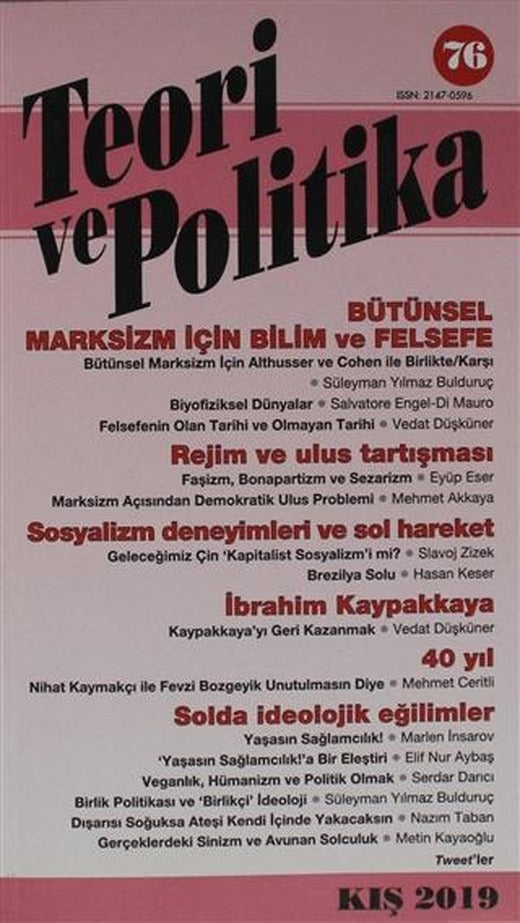 76
ISSN: 2147-0596

Teori ve Politika

BÜTÜNSEL MARKSİZM İÇİN BİLİM ve FELSEFE

Bütünsel Marksizm İçin Althusser ve Cohen ile Birlikte/Karşı • Süleyman Yılmaz Bulduruç
Biyofiziksel Dünyalar • Salvatore Engel-Di Mauro
Felsefenin Olan Tarihi ve Olmayan Tarihi • Vedat Düşküner

Rejim ve ulus tartışması

Faşizm, Bonapartizm ve Sezarizm • Eyüp Eser
Marksizm Açısından Demokratik Ulus Problemi • Mehmet Akkaya

Sosyalizm deneyimleri ve sol hareket

Geleceğimiz Çin 'Kapitalist Sosyalizm'i mi? • Slavoj Zizek
Brezilya Solu • Hasan Keser

İbrahim Kaypakkaya

Kaypakkaya'yı Geri Kazanmak • Vedat Düşküner

40 yıl

Nihat Kaymakçı ile Fevzi Bozgeyik Unutulmasın Diye • Mehmet Ceritli

Solda ideolojik eğilimler

Yaşasın Sağlamcılık! • Marlen İnsarov
'Yaşasın Sağlamcılık!'a Bir Eleştiri • Elif Nur Aybaş
Veganlık, Hümanizm ve Politik Olmak • Serdar Dancı
Birlik Politikası ve 'Birlikçi' İdeoloji • Süleyman Yılmaz Bulduruç
Dışarısı Soğuksa Ateşi Kendi İçinde Yakacaksın • Nazım Taban
Gerçeklerdeki Sinizm ve Avunan Solculuk • Metin Kayaoğlu
Tweet'ler

KIŞ 2019